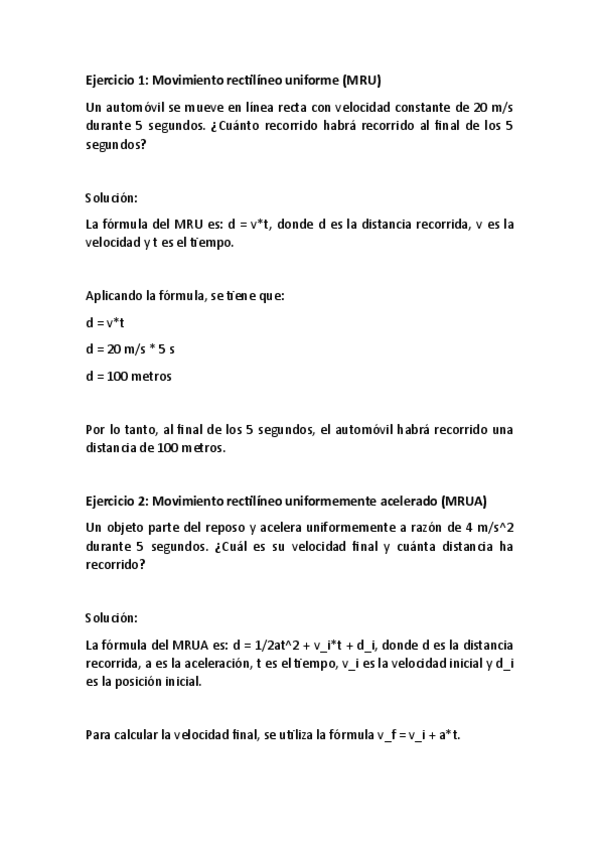 Ejercicio 1: Movimiento rectilíneo uniforme (MRU)

Un automóvil se mueve en línea recta con velocidad constante de 20 m/s durante 5 segundos. ¿Cuánto recorrido habrá recorrido al final de los 5 segundos?

Solución:

La fórmula del MRU es: d = v*t, donde d es la distancia recorrida, v es la velocidad y t es el tiempo.

Aplicando la fórmula, se tiene que:

d = v*t

d = 20 m/s * 5 s

d = 100 metros

Por lo tanto, al final de los 5 segundos, el automóvil habrá recorrido una distancia de 100 metros.

Ejercicio 2: Movimiento rectilíneo uniformemente acelerado (MRUA)

Un objeto parte del reposo y acelera uniformemente a razón de 4 m/s^2 durante 5 segundos. ¿Cuál es su velocidad final y cuánta distancia ha recorrido?

Solución:

La fórmula del MRUA es: d = 1/2at^2 + v_i*t + d_i, donde d es la distancia recorrida, a es la aceleración, t es el tiempo, v_i es la velocidad inicial y d_i es la posición inicial.

Para calcular la velocidad final, se utiliza la fórmula v_f = v_i + a*t.